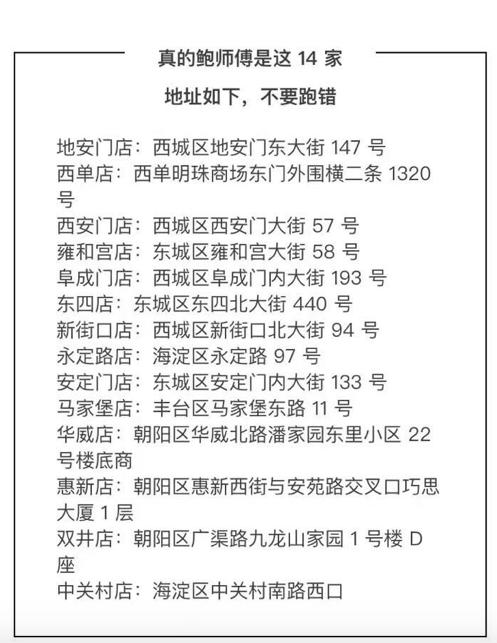 真的鲍师傅是这 14 家

地址如下，不要跑错

地安门店：西城区地安门东大街 147 号
西单店：西单明珠商场东门外围横二条 1320 号
西安门店：西城区西安门大街 57 号
雍和宫店：东城区雍和宫大街 58 号
阜成门店：西城区阜成门内大街 193 号
东四店：东城区东四北大街 440 号
新街口店：西城区新街口北大街 94 号
永定路店：海淀区永定路 97 号
安定门店：东城区安定门内大街 133 号
马家堡店：丰台区马家堡东路 11 号
华威店：朝阳区华威北路潘家园东里小区 22 号楼底商
惠新店：朝阳区惠新西街与安苑路交叉口巧思大厦 1 层
双井店：朝阳区广渠路九龙山家园 1 号楼 D 座
中关村店：海淀区中关村南路西口